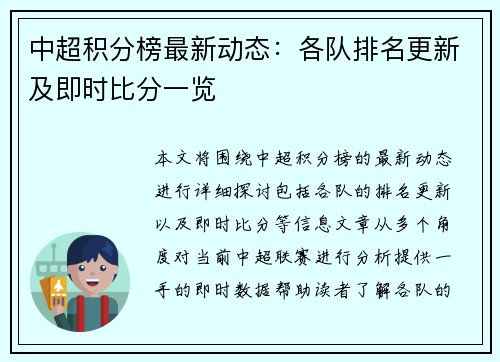 中超积分榜最新动态：各队排名更新及即时比分一览

本文将围绕中超积分榜的最新动态进行详细探讨包括各队的排名更新以及即时比分等信息文章从多个角度对当前中超联赛进行分析提供一手的即时数据帮助读者了解各队的